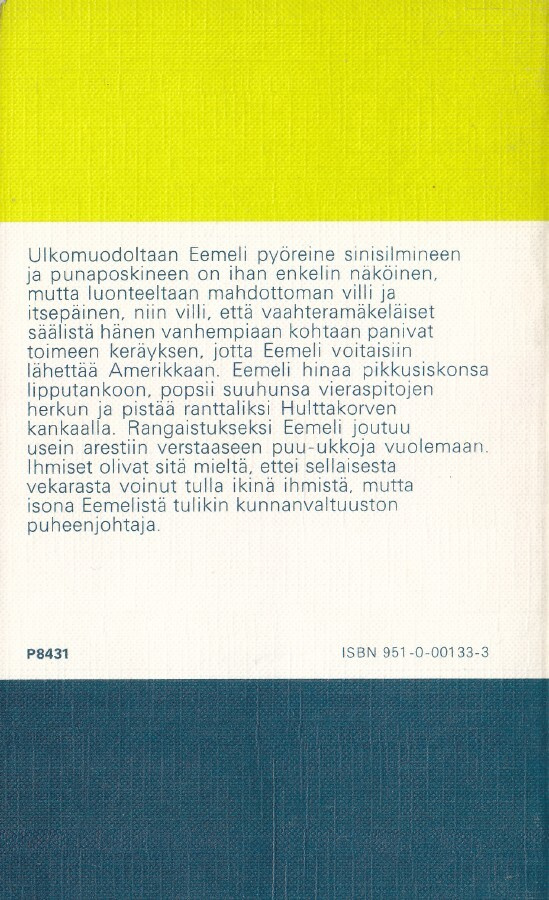 Ulkomuodoltaan Eemeli pyöreine sinisilmineen ja punaposkineen on ihan enkelin näköinen, mutta luonteeltaan mahdottoman villi ja itsepäinen, niin villi, että vaahteramäkeläiset säälistä hänen vanhempiaan kohtaan panivat toimeen keräyksen, jotta Eemeli voitaisiin lähettää Amerikkaan. Eemeli hinaa pikkusiskonsa lipputankoon, popsii suuhunsa vieraspitojen herkun ja pistää ranttaliksi Hulttakorven kankaalla. Rangaistukseksi Eemeli joutuu usein arestiin verstaaseen puu-ukkoja vuolemaan. Ihmiset olivat sitä mieltä, ettei sellaisesta vekarasta voinut tulla ikinä ihmistä, mutta isona Eemelistä tulikin kunnanvaltuuston puheenjohtaja.

P8431

ISBN 951-0-00133-3